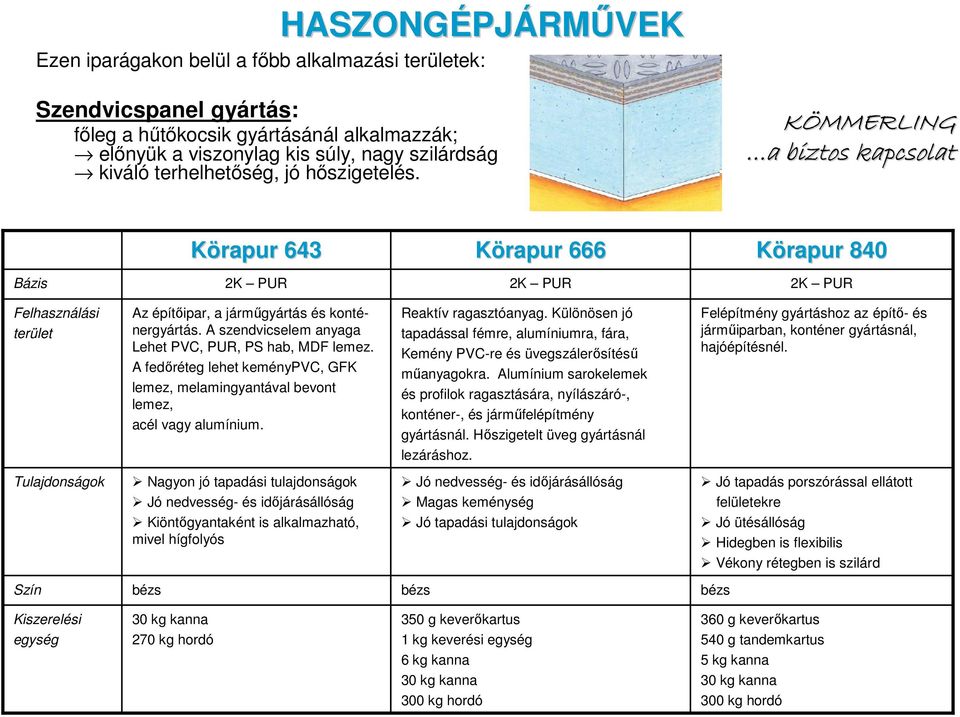 HASZONGÉPJÁRMŰVEK

Ezen iparágakon belül a főbb alkalmazási területek:

Szendvicspanel gyártás:
főleg a hűtőkocsik gyártásánál alkalmazzák;
→ előnyük a viszonylag kis súly, nagy szilárdság
→ kiváló terhelhetőség, jó hőszigetelés.

KÖMMERLING
...a biztos kapcsolat

| | Körapur 643 | Körapur 666 | Körapur 840 |
|---|---|---|---|
| Bázis | 2K – PUR | 2K – PUR | 2K – PUR |
| Felhasználási terület | Az építőipar, a járműgyártás és konténergyártás. A szendvicselem anyaga Lehet PVC, PUR, PS hab, MDF lemez. A fedőréteg lehet keményPVC, GFK lemez, melamingyantával bevont lemez, acél vagy alumínium. | Reaktív ragasztóanyag. Különösen jó tapadással fémre, alumíniumra, fára, Kemény PVC-re és üvegszálerősítésű műanyagokra. Alumínium sarokelemek és profilok ragasztására, nyílászáró-, konténer-, és járműfelépítmény gyártásnál. Hőszigetelt üveg gyártásnál lezáráshoz. | Felépítmény gyártáshoz az építő- és járműiparban, konténer gyártásnál, hajóépítésnél. |
| Tulajdonságok | ➢ Nagyon jó tapadási tulajdonságok ➢ Jó nedvesség- és időjárásállóság ➢ Kiöntőgyantaként is alkalmazható, mivel hígfolyós | ➢ Jó nedvesség- és időjárásállóság ➢ Magas keménység ➢ Jó tapadási tulajdonságok | ➢ Jó tapadás porszórással ellátott felületekre ➢ Jó ütésállóság ➢ Hidegben is flexibilis ➢ Vékony rétegben is szilárd |
| Szín | bézs | bézs | bézs |
| Kiszerelési egység | 30 kg kanna 270 kg hordó | 350 g keverőkartus 1 kg keverési egység 6 kg kanna 30 kg kanna 300 kg hordó | 360 g keverőkartus 540 g tandemkartus 5 kg kanna 30 kg kanna 300 kg hordó |